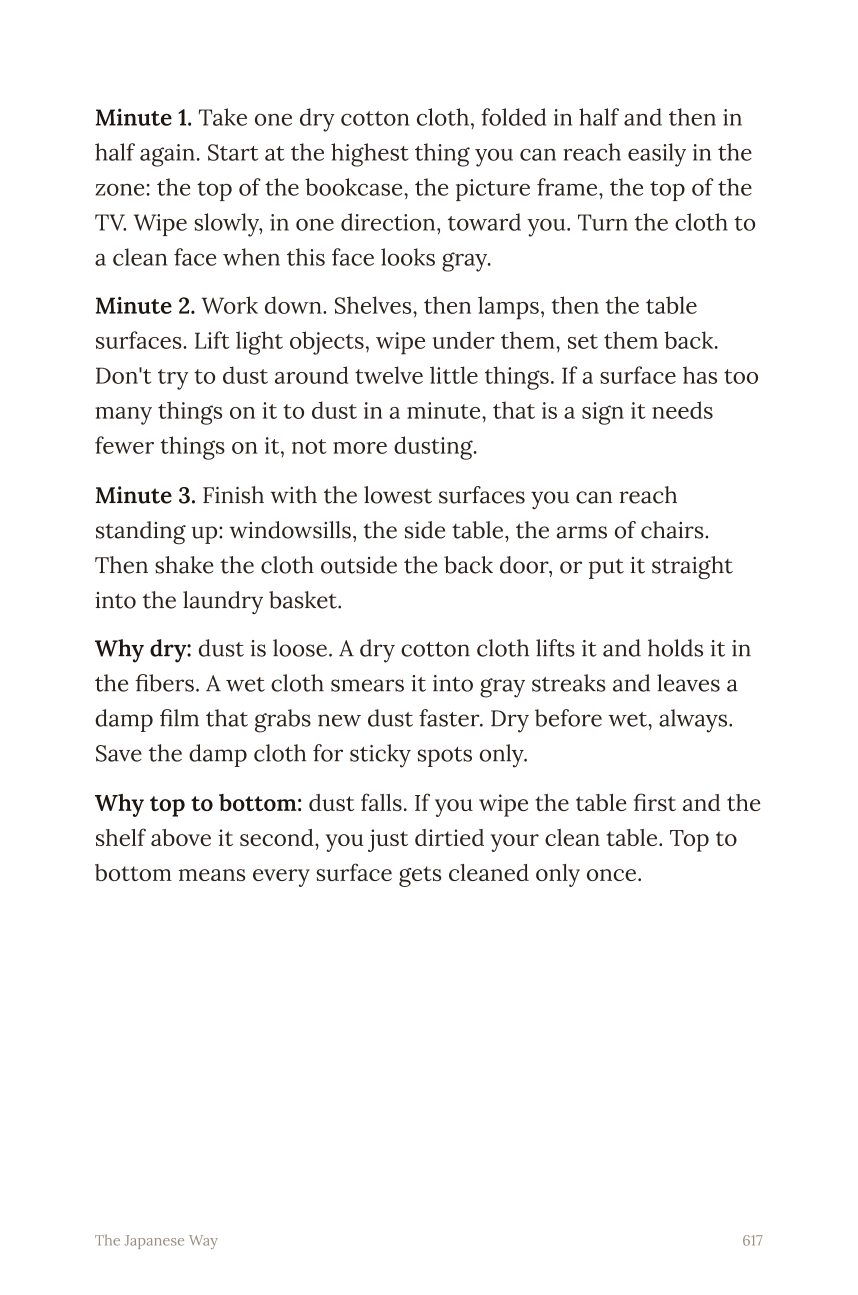 Minute 1. Take one dry cotton cloth, folded in half and then in half again. Start at the highest thing you can reach easily in the zone: the top of the bookcase, the picture frame, the top of the TV. Wipe slowly, in one direction, toward you. Turn the cloth to a clean face when this face looks gray.

Minute 2. Work down. Shelves, then lamps, then the table surfaces. Lift light objects, wipe under them, set them back. Don't try to dust around twelve little things. If a surface has too many things on it to dust in a minute, that is a sign it needs fewer things on it, not more dusting.

Minute 3. Finish with the lowest surfaces you can reach standing up: windowsills, the side table, the arms of chairs. Then shake the cloth outside the back door, or put it straight into the laundry basket.

Why dry: dust is loose. A dry cotton cloth lifts it and holds it in the fibers. A wet cloth smears it into gray streaks and leaves a damp film that grabs new dust faster. Dry before wet, always. Save the damp cloth for sticky spots only.

Why top to bottom: dust falls. If you wipe the table first and the shelf above it second, you just dirtied your clean table. Top to bottom means every surface gets cleaned only once.

The Japanese Way
617